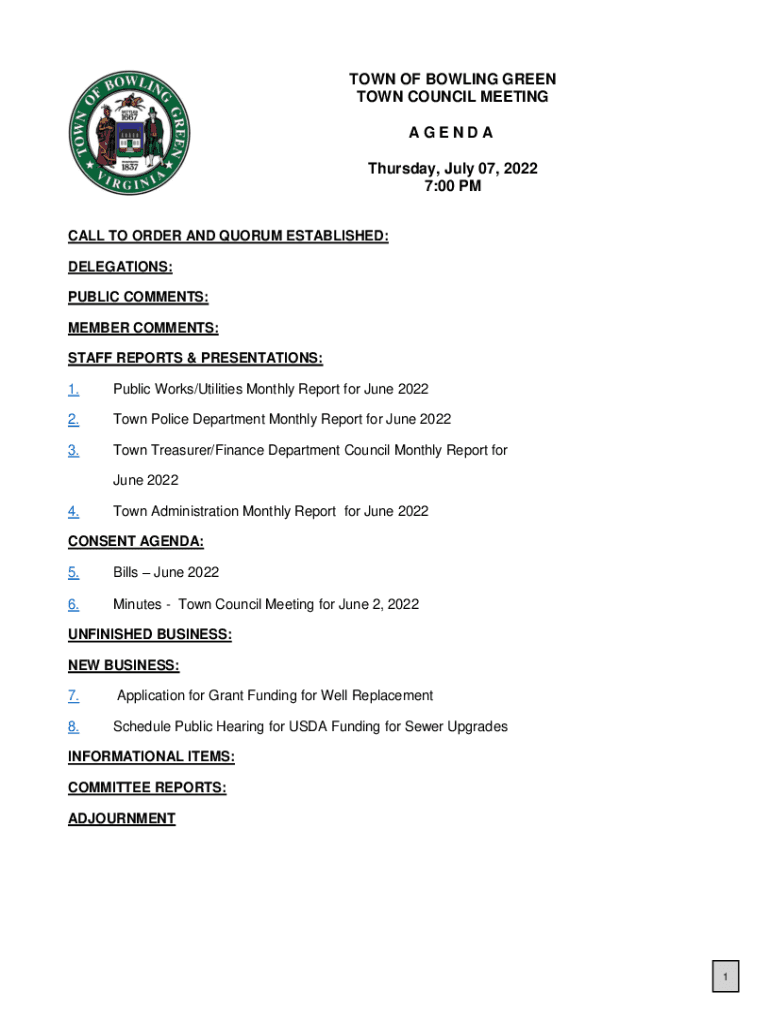 TOWN OF BOWLING GREEN
VIRGINIA
1667
1837

TOWN OF BOWLING GREEN
TOWN COUNCIL MEETING

A G E N D A

Thursday, July 07, 2022
7:00 PM

CALL TO ORDER AND QUORUM ESTABLISHED:

DELEGATIONS:

PUBLIC COMMENTS:

MEMBER COMMENTS:

STAFF REPORTS & PRESENTATIONS:

1. Public Works/Utilities Monthly Report for June 2022

2. Town Police Department Monthly Report for June 2022

3. Town Treasurer/Finance Department Council Monthly Report for June 2022

4. Town Administration Monthly Report for June 2022

CONSENT AGENDA:

5. Bills – June 2022

6. Minutes - Town Council Meeting for June 2, 2022

UNFINISHED BUSINESS:

NEW BUSINESS:

7. Application for Grant Funding for Well Replacement

8. Schedule Public Hearing for USDA Funding for Sewer Upgrades

INFORMATIONAL ITEMS:

COMMITTEE REPORTS:

ADJOURNMENT

1